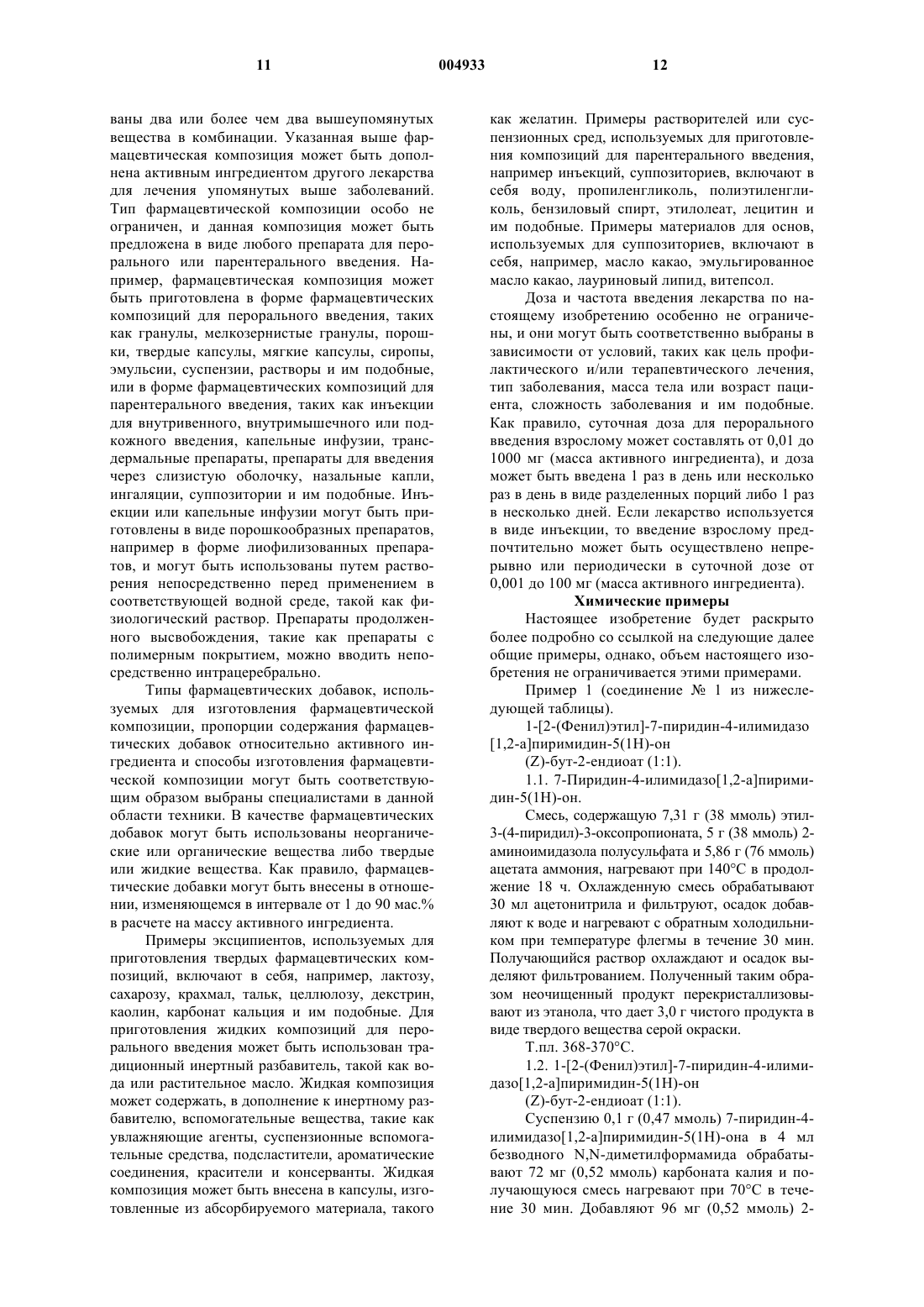 11 004933 12

ваны два или более чем два вышеупомянутых вещества в комбинации. Указанная выше фармацевтическая композиция может быть дополнена активным ингредиентом другого лекарства для лечения упомянутых выше заболеваний. Тип фармацевтической композиции особо не ограничен, и данная композиция может быть предложена в виде любого препарата для перорального или парентерального введения. Например, фармацевтическая композиция может быть приготовлена в форме фармацевтических композиций для перорального введения, таких как гранулы, мелкозернистые гранулы, порошки, твердые капсулы, мягкие капсулы, сиропы, эмульсии, суспензии, растворы и им подобные, или в форме фармацевтических композиций для парентерального введения, таких как инъекции для внутривенного, внутримышечного или подкожного введения, капельные инфузии, трансдермальные препараты, препараты для введения через слизистую оболочку, назальные капли, ингаляции, суппозитории и им подобные. Инъекции или капельные инфузии могут быть приготовлены в виде порошкообразных препаратов, например в форме лиофилизованных препаратов, и могут быть использованы путем растворения непосредственно перед применением в соответствующей водной среде, такой как физиологический раствор. Препараты продолженного высвобождения, такие как препараты с полимерным покрытием, можно вводить непосредственно интрацеребрально.

Типы фармацевтических добавок, используемых для изготовления фармацевтической композиции, пропорции содержания фармацевтических добавок относительно активного ингредиента и способы изготовления фармацевтической композиции могут быть соответствующим образом выбраны специалистами в данной области техники. В качестве фармацевтических добавок могут быть использованы неорганические или органические вещества либо твердые или жидкие вещества. Как правило, фармацевтические добавки могут быть внесены в отношении, изменяющемся в интервале от 1 до 90 мас.% в расчете на массу активного ингредиента.

Примеры эксципиентов, используемых для приготовления твердых фармацевтических композиций, включают в себя, например, лактозу, сахарозу, крахмал, тальк, целлюлозу, декстрин, каолин, карбонат кальция и им подобные. Для приготовления жидких композиций для перорального введения может быть использован традиционный инертный разбавитель, такой как вода или растительное масло. Жидкая композиция может содержать, в дополнение к инертному разбавителю, вспомогательные вещества, такие как увлажняющие агенты, суспензионные вспомогательные средства, подсластители, ароматические соединения, красители и консерванты. Жидкая композиция может быть внесена в капсулы, изготовленные из абсорбируемого материала, такого как желатин. Примеры растворителей или суспензионных сред, используемых для приготовления композиций для парентерального введения, например инъекций, суппозиториев, включают в себя воду, пропиленгликоль, полиэтиленгликоль, бензиловый спирт, этилолеат, лецитин и им подобные. Примеры материалов для основ, используемых для суппозиториев, включают в себя, например, масло какао, эмульгированное масло какао, лауриновый липид, витепсол.

Доза и частота введения лекарства по настоящему изобретению особенно не ограничены, и они могут быть соответственно выбраны в зависимости от условий, таких как цель профилактического и/или терапевтического лечения, тип заболевания, масса тела или возраст пациента, сложность заболевания и им подобные. Как правило, суточная доза для перорального введения взрослому может составлять от 0,01 до 1000 мг (масса активного ингредиента), и доза может быть введена 1 раз в день или несколько раз в день в виде разделенных порций либо 1 раз в несколько дней. Если лекарство используется в виде инъекции, то введение взрослому предпочтительно может быть осуществлено непрерывно или периодически в суточной дозе от 0,001 до 100 мг (масса активного ингредиента).

Химические примеры

Настоящее изобретение будет раскрыто более подробно со ссылкой на следующие далее общие примеры, однако, объем настоящего изобретения не ограничивается этими примерами.

Пример 1 (соединение № 1 из нижеследующей таблицы).

1-[2-(Фенил)этил]-7-пиридин-4-илимидазо [1,2-a]пиримидин-5(1H)-он

(Z)-бут-2-ендиоат (1:1).

1.1. 7-Пиридин-4-илимидазо[1,2-a]пиримидин-5(1H)-он.

Смесь, содержащую 7,31 г (38 ммоль) этил-3-(4-пиридил)-3-оксопропионата, 5 г (38 ммоль) 2-аминоимидазола полусульфата и 5,86 г (76 ммоль) ацетата аммония, нагревают при 140°C в продолжение 18 ч. Охлажденную смесь обрабатывают 30 мл ацетонитрила и фильтруют, осадок добавляют к воде и нагревают с обратным холодильником при температуре флегмы в течение 30 мин. Получающийся раствор охлаждают и осадок выделяют фильтрованием. Полученный таким образом неочищенный продукт перекристаллизовывают из этанола, что дает 3,0 г чистого продукта в виде твердого вещества серой окраски.

Т.пл. 368-370°C.

1.2. 1-[2-(Фенил)этил]-7-пиридин-4-илимидазо[1,2-a]пиримидин-5(1H)-он

(Z)-бут-2-ендиоат (1:1).

Суспензию 0,1 г (0,47 ммоль) 7-пиридин-4-илимидазо[1,2-a]пиримидин-5(1H)-она в 4 мл безводного N,N-диметилформамида обрабатывают 72 мг (0,52 ммоль) карбоната калия и получающуюся смесь нагревают при 70°C в течение 30 мин. Добавляют 96 мг (0,52 ммоль) 2-